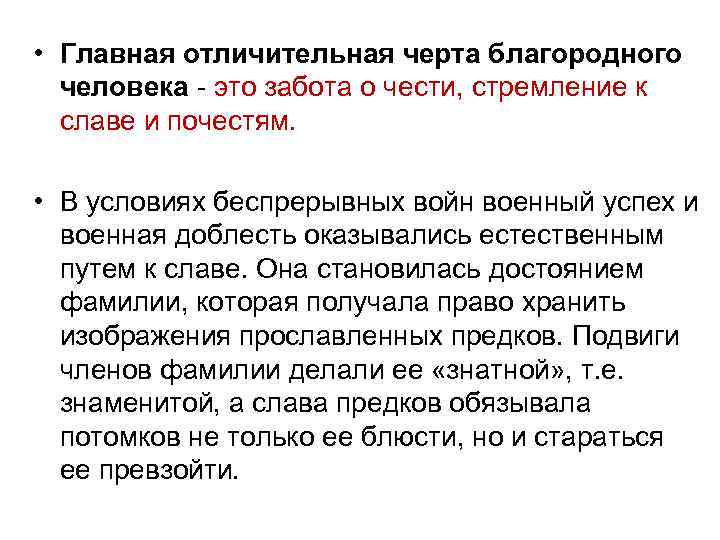 • Главная отличительная черта благородного человека - это забота о чести, стремление к славе и почестям.

• В условиях беспрерывных войн военный успех и военная доблесть оказывались естественным путем к славе. Она становилась достоянием фамилии, которая получала право хранить изображения прославленных предков. Подвиги членов фамилии делали ее «знатной», т.е. знаменитой, а слава предков обязывала потомков не только ее блюсти, но и стараться ее превзойти.